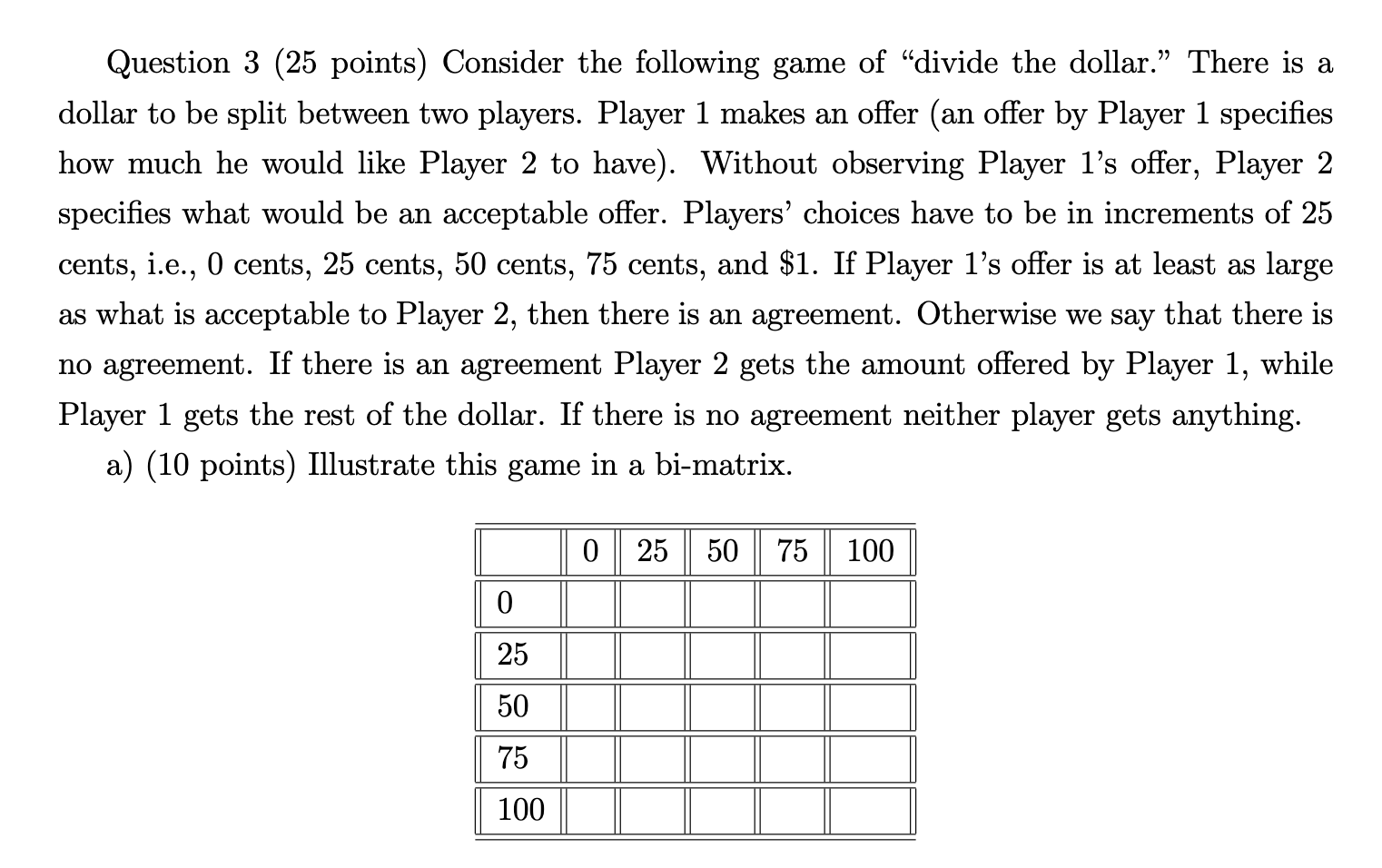 Question 3 (25 points) Consider the following game of "divide the dollar." There is a dollar to be split between two players. Player 1 makes an offer (an offer by Player 1 specifies how much he would like Player 2 to have). Without observing Player 1's offer, Player 2 specifies what would be an acceptable offer. Players' choices have to be in increments of 25 cents, i.e., 0 cents, 25 cents, 50 cents, 75 cents, and \$1. If Player 1's offer is at least as large as what is acceptable to Player 2, then there is an agreement. Otherwise we say that there is no agreement. If there is an agreement Player 2 gets the amount offered by Player 1, while Player 1 gets the rest of the dollar. If there is no agreement neither player gets anything.

a) (10 points) Illustrate this game in a bi-matrix.

| | 0 | 25 | 50 | 75 | 100 |
|---|---|---|---|---|---|
| 0 | | | | | |
| 25 | | | | | |
| 50 | | | | | |
| 75 | | | | | |
| 100 | | | | | |